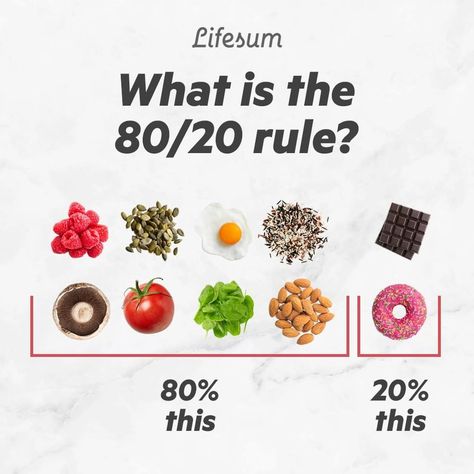 Lifesum

What is the 80/20 rule?

80% this

20% this